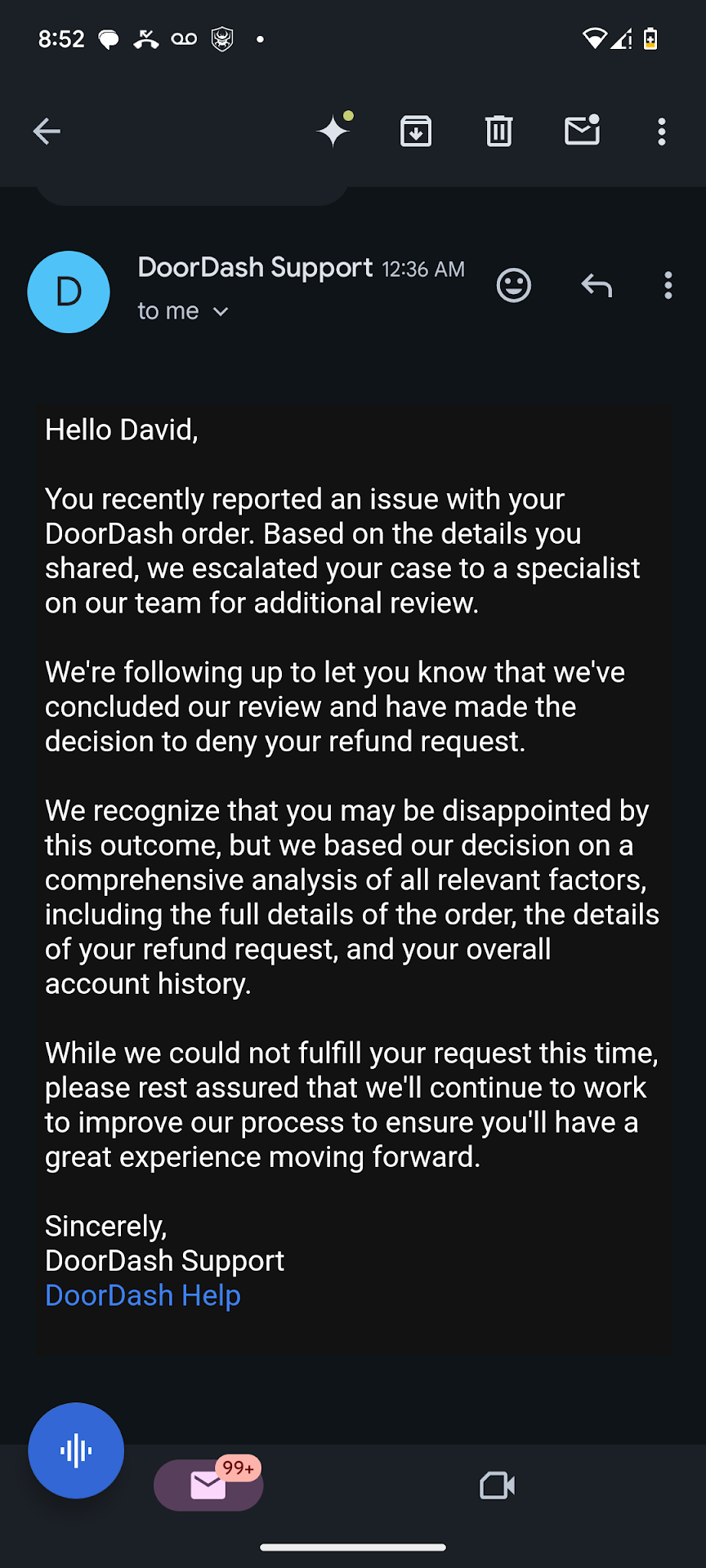 8:52

D

DoorDash Support 12:36 AM
to me

Hello David,

You recently reported an issue with your DoorDash order. Based on the details you shared, we escalated your case to a specialist on our team for additional review.

We're following up to let you know that we've concluded our review and have made the decision to deny your refund request.

We recognize that you may be disappointed by this outcome, but we based our decision on a comprehensive analysis of all relevant factors, including the full details of the order, the details of your refund request, and your overall account history.

While we could not fulfill your request this time, please rest assured that we'll continue to work to improve our process to ensure you'll have a great experience moving forward.

Sincerely,
DoorDash Support
DoorDash Help

99+